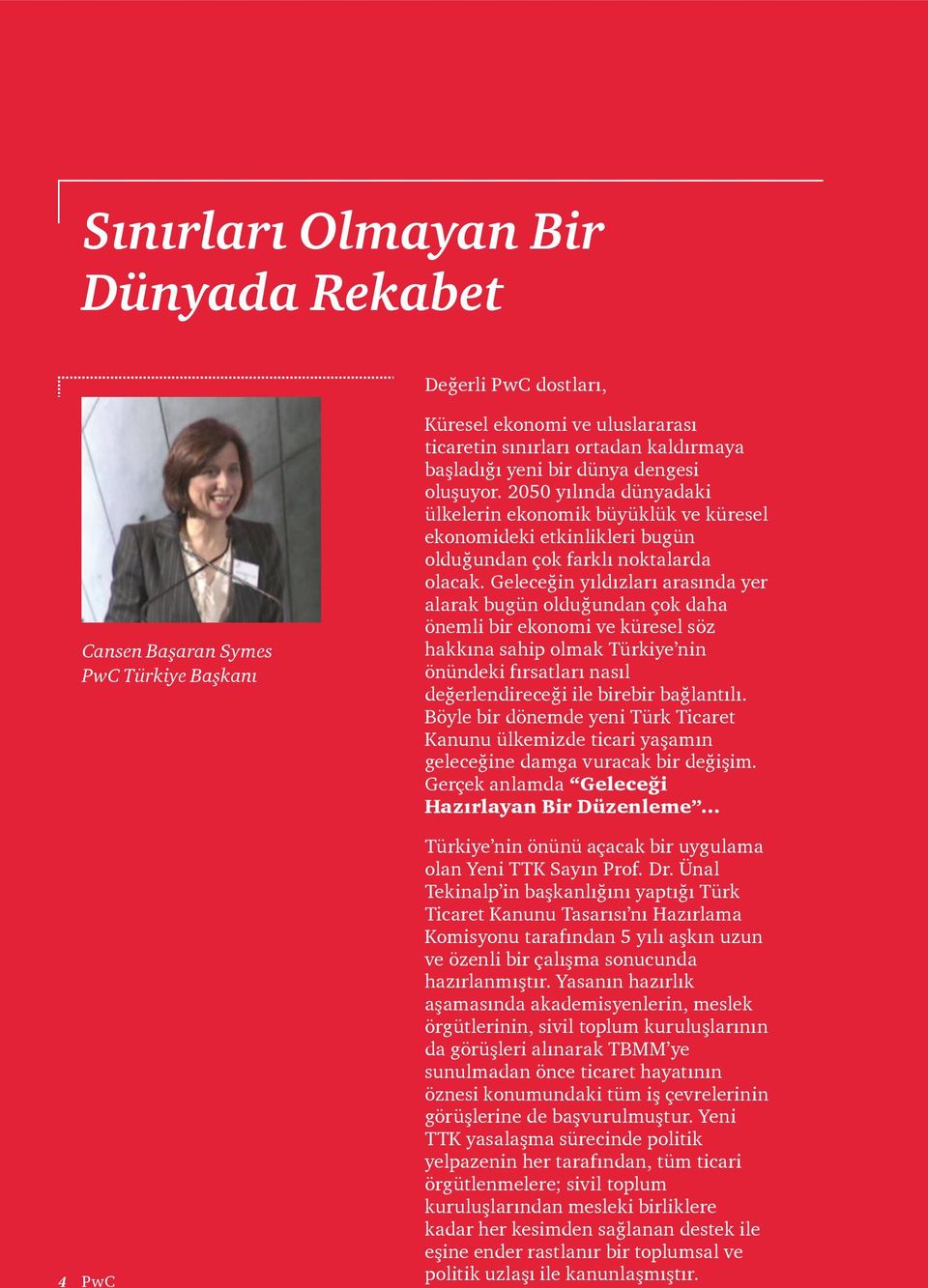 Sınırları Olmayan Bir Dünyada Rekabet

Cansen Başaran Symes
PwC Türkiye Başkanı

Değerli PwC dostları,

Küresel ekonomi ve uluslararası ticaretin sınırları ortadan kaldırmaya başladığı yeni bir dünya dengesi oluşuyor. 2050 yılında dünyadaki ülkelerin ekonomik büyüklük ve küresel ekonomideki etkinlikleri bugün olduğundan çok farklı noktalarda olacak. Geleceğin yıldızları arasında yer alarak bugün olduğundan çok daha önemli bir ekonomi ve küresel söz hakkına sahip olmak Türkiye'nin önündeki fırsatları nasıl değerlendireceği ile birebir bağlantılı. Böyle bir dönemde yeni Türk Ticaret Kanunu ülkemizde ticari yaşamın geleceğine damga vuracak bir değişim. Gerçek anlamda "Geleceği Hazırlayan Bir Düzenleme"...

Türkiye'nin önünü açacak bir uygulama olan Yeni TTK Sayın Prof. Dr. Ünal Tekinalp'in başkanlığını yaptığı Türk Ticaret Kanunu Tasarısı'nı Hazırlama Komisyonu tarafından 5 yılı aşkın uzun ve özenli bir çalışma sonucunda hazırlanmıştır. Yasanın hazırlık aşamasında akademisyenlerin, meslek örgütlerinin, sivil toplum kuruluşlarının da görüşleri alınarak TBMM'ye sunulmadan önce ticaret hayatının öznesi konumundaki tüm iş çevrelerinin görüşlerine de başvurulmuştur. Yeni TTK yasalaşma sürecinde politik yelpazenin her tarafından, tüm ticari örgütlenmelere; sivil toplum kuruluşlarından mesleki birliklere kadar her kesimden sağlanan destek ile eşine ender rastlanır bir toplumsal ve politik uzlaşı ile kanunlaşmıştır.

4 PwC